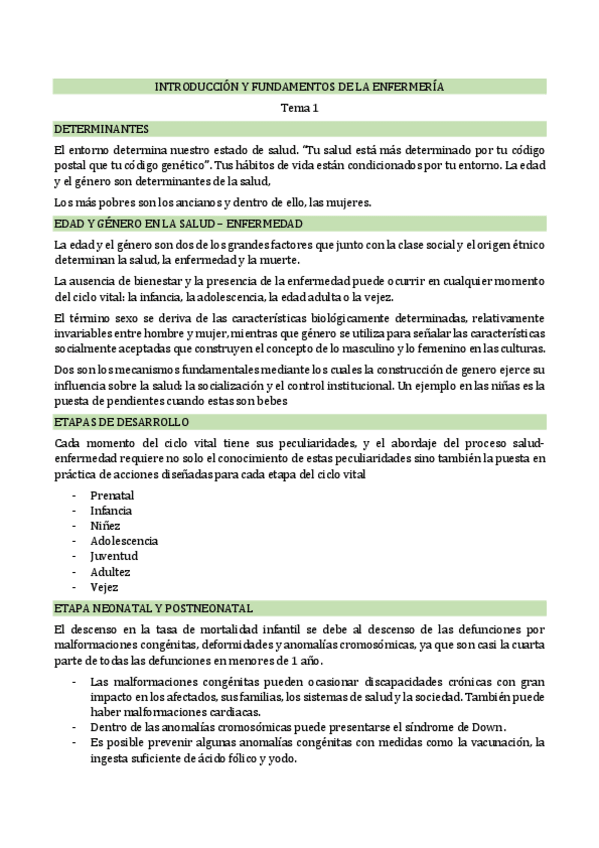 INTRODUCCIÓN Y FUNDAMENTOS DE LA ENFERMERÍA

Tema 1

DETERMINANTES

El entorno determina nuestro estado de salud. "Tu salud está más determinado por tu código postal que tu código genético". Tus hábitos de vida están condicionados por tu entorno. La edad y el género son determinantes de la salud,

Los más pobres son los ancianos y dentro de ello, las mujeres.

EDAD Y GÉNERO EN LA SALUD – ENFERMEDAD

La edad y el género son dos de los grandes factores que junto con la clase social y el origen étnico determinan la salud, la enfermedad y la muerte.

La ausencia de bienestar y la presencia de la enfermedad puede ocurrir en cualquier momento del ciclo vital: la infancia, la adolescencia, la edad adulta o la vejez.

El término sexo se deriva de las características biológicamente determinadas, relativamente invariables entre hombre y mujer, mientras que género se utiliza para señalar las características socialmente aceptadas que construyen el concepto de lo masculino y lo femenino en las culturas.

Dos son los mecanismos fundamentales mediante los cuales la construcción de genero ejerce su influencia sobre la salud: la socialización y el control institucional. Un ejemplo en las niñas es la puesta de pendientes cuando estas son bebes

ETAPAS DE DESARROLLO

Cada momento del ciclo vital tiene sus peculiaridades, y el abordaje del proceso salud-enfermedad requiere no solo el conocimiento de estas peculiaridades sino también la puesta en práctica de acciones diseñadas para cada etapa del ciclo vital

- Prenatal
- Infancia
- Niñez
- Adolescencia
- Juventud
- Adultez
- Vejez

ETAPA NEONATAL Y POSTNEONATAL

El descenso en la tasa de mortalidad infantil se debe al descenso de las defunciones por malformaciones congénitas, deformidades y anomalías cromosómicas, ya que son casi la cuarta parte de todas las defunciones en menores de 1 año.

- Las malformaciones congénitas pueden ocasionar discapacidades crónicas con gran impacto en los afectados, sus familias, los sistemas de salud y la sociedad. También puede haber malformaciones cardiacas.
- Dentro de las anomalías cromosómicas puede presentarse el síndrome de Down.
- Es posible prevenir algunas anomalías congénitas con medidas como la vacunación, la ingesta suficiente de ácido fólico y yodo.